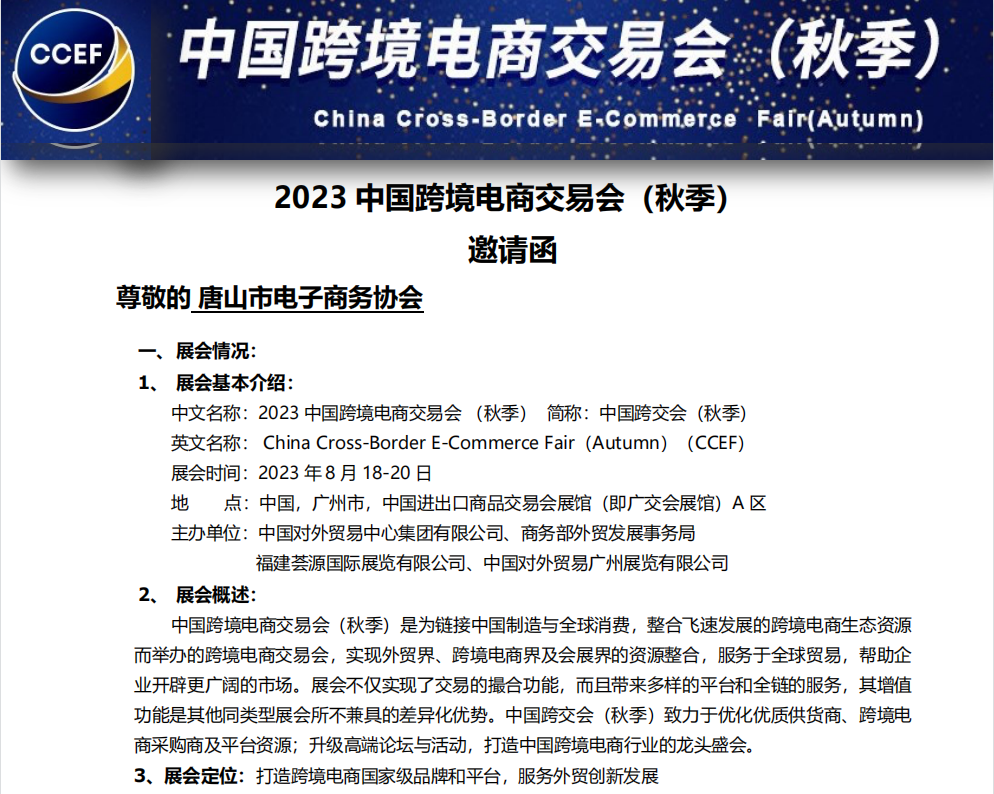 CCEF

中国跨境电商交易会（秋季）

China Cross-Border E-Commerce Fair(Autumn)

2023 中国跨境电商交易会（秋季）

邀请函

尊敬的 唐山市电子商务协会

一、展会情况：

1、 展会基本介绍：

中文名称：2023 中国跨境电商交易会 （秋季） 简称：中国跨交会（秋季）

英文名称： China Cross-Border E-Commerce Fair（Autumn）（CCEF）

展会时间：2023 年 8 月 18-20 日

地 点：中国，广州市，中国进出口商品交易会展馆（即广交会展馆）A 区

主办单位：中国对外贸易中心集团有限公司、商务部外贸发展事务局

福建荟源国际展览有限公司、中国对外贸易广州展览有限公司

2、 展会概述：

中国跨境电商交易会（秋季）是为链接中国制造与全球消费，整合飞速发展的跨境电商生态资源而举办的跨境电商交易会，实现外贸界、跨境电商界及会展界的资源整合，服务于全球贸易，帮助企业开辟更广阔的市场。展会不仅实现了交易的撮合功能，而且带来多样的平台和全链的服务，其增值功能是其他同类型展会所不兼具的差异化优势。中国跨交会（秋季）致力于优化优质供货商、跨境电商采购商及平台资源；升级高端论坛与活动，打造中国跨境电商行业的龙头盛会。

3、展会定位：打造跨境电商国家级品牌和平台，服务外贸创新发展